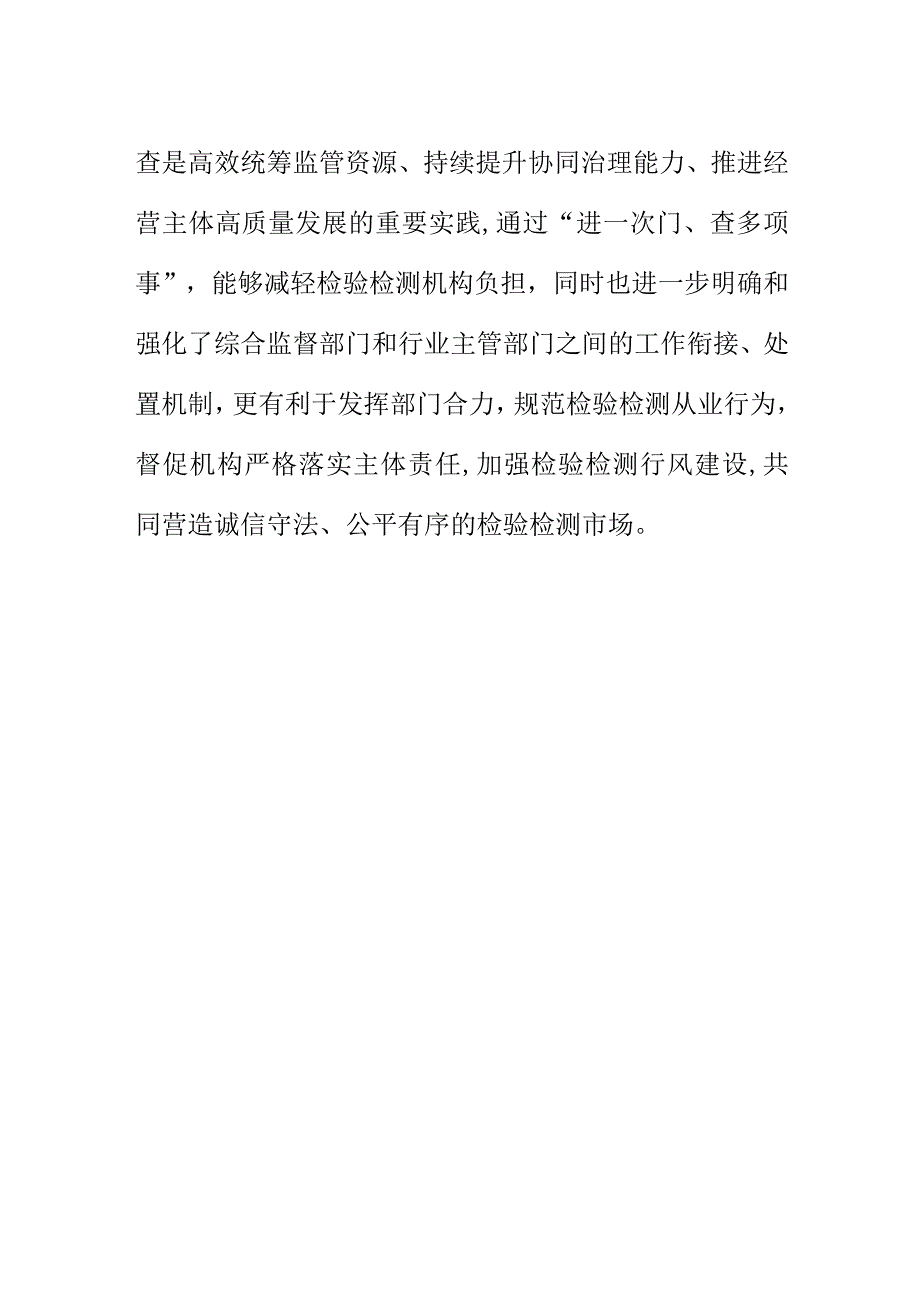 查是高效统筹监管资源、持续提升协同治理能力、推进经营主体高质量发展的重要实践,通过“进一次门、查多项事”，能够减轻检验检测机构负担，同时也进一步明确和强化了综合监督部门和行业主管部门之间的工作衔接、处置机制，更有利于发挥部门合力，规范检验检测从业行为，督促机构严格落实主体责任,加强检验检测行风建设,共同营造诚信守法、公平有序的检验检测市场。